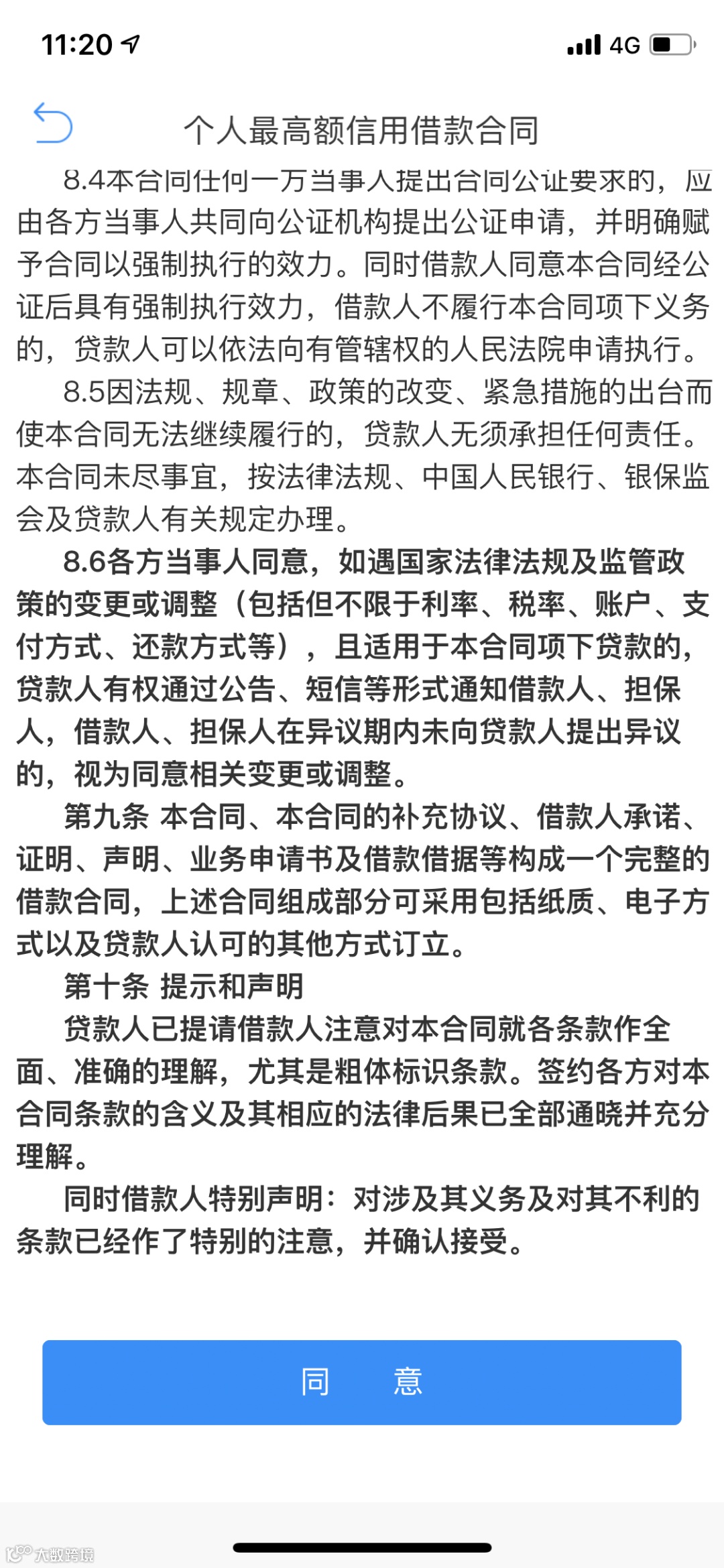 11:20

4G

个人最高额信用借款合同

8.4本合同任何一方当事人提出合同公证要求的，应由各方当事人共同向公证机构提出公证申请，并明确赋予合同以强制执行的效力。同时借款人同意本合同经公证后具有强制执行效力，借款人不履行本合同项下义务的，贷款人可以依法向有管辖权的人民法院申请执行。

8.5因法规、规章、政策的改变、紧急措施的出台而使本合同无法继续履行的，贷款人无须承担任何责任。本合同未尽事宜，按法律法规、中国人民银行、银保监会及贷款人有关规定办理。

8.6各方当事人同意，如遇国家法律法规及监管政策的变更或调整（包括但不限于利率、税率、账户、支付方式、还款方式等），且适用于本合同项下贷款的，贷款人有权通过公告、短信等形式通知借款人、担保人，借款人、担保人在异议期内未向贷款人提出异议的，视为同意相关变更或调整。

第九条 本合同、本合同的补充协议、借款人承诺、证明、声明、业务申请书及借款借据等构成一个完整的借款合同，上述合同组成部分可采用包括纸质、电子方式以及贷款人认可的其他方式订立。

第十条 提示和声明

贷款人已提请借款人注意对本合同就各条款作全面、准确的理解，尤其是粗体标识条款。签约各方对本合同条款的含义及其相应的法律后果已全部通晓并充分理解。

同时借款人特别声明：对涉及其义务及对其不利的条款已经作了特别的注意，并确认接受。

同 意

大数跨境